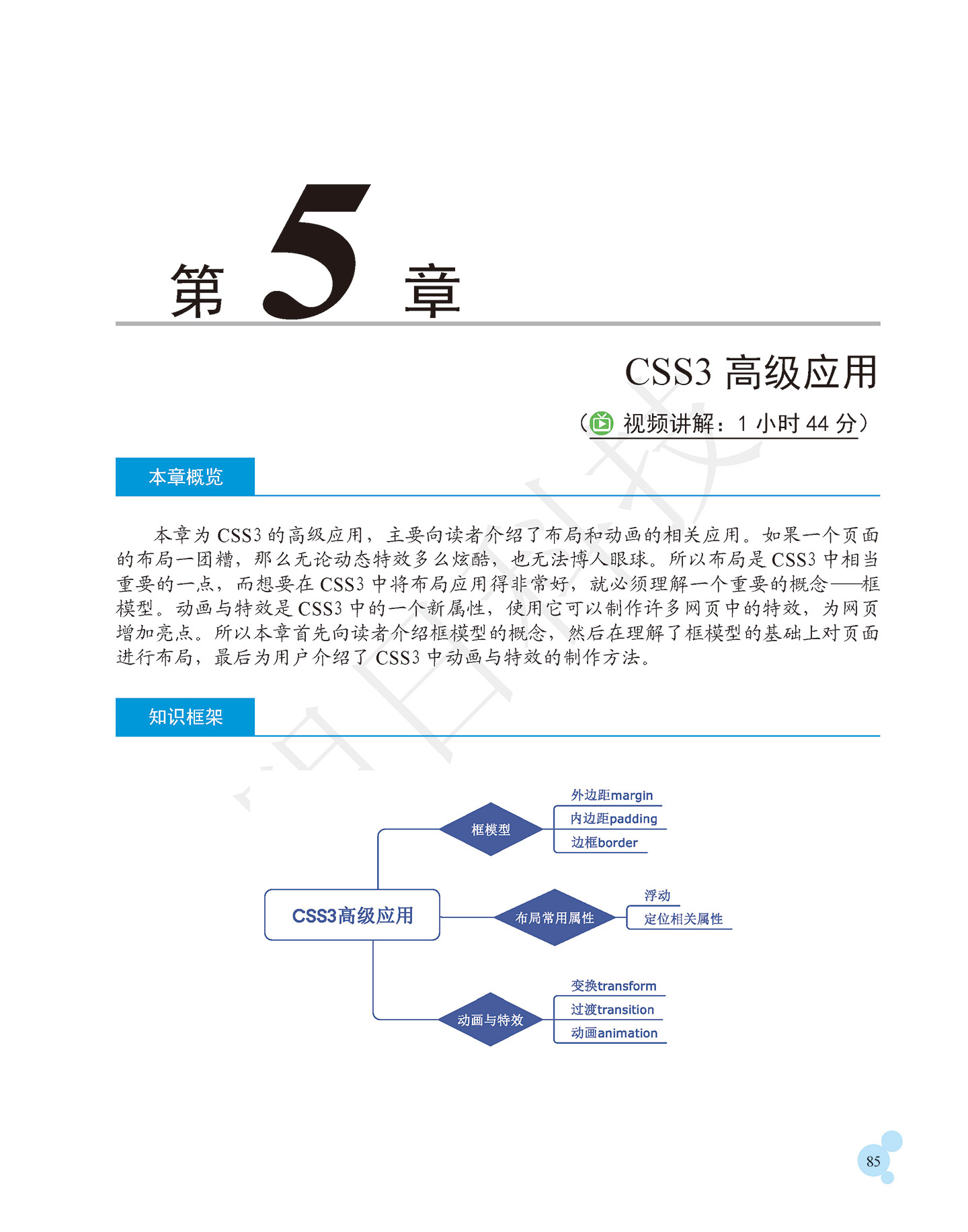 第 5 章

CSS3 高级应用

（视频讲解：1 小时 44 分）

本章概览

本章为 CSS3 的高级应用，主要向读者介绍了布局和动画的相关应用。如果一个页面的布局一团糟，那么无论动态特效多么炫酷，也无法博人眼球。所以布局是 CSS3 中相当重要的一点，而想要在 CSS3 中将布局应用得非常好，就必须理解一个重要的概念——框模型。动画与特效是 CSS3 中的一个新属性，使用它可以制作许多网页中的特效，为网页增加亮点。所以本章首先向读者介绍框模型的概念，然后在理解了框模型的基础上对页面进行布局，最后为用户介绍了 CSS3 中动画与特效的制作方法。

知识框架

CSS3高级应用
框模型
外边距margin
内边距padding
边框border
布局常用属性
浮动
定位相关属性
动画与特效
变换transform
过渡transition
动画animation

85